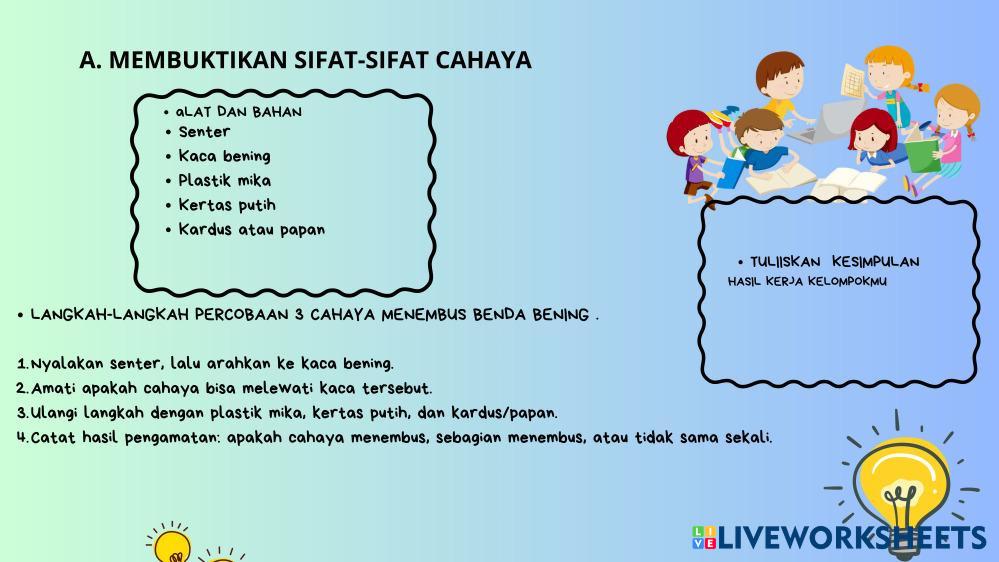 A. MEMBUKTIKAN SIFAT-SIFAT CAHAYA

• aLAT DAN BAHAN
• Senter
• Kaca bening
• Plastik mika
• Kertas putih
• Kardus atau papan

• TULIISKAN KESIMPULAN HASIL KERJA KELOMPOKMU

• LANGKAH-LANGKAH PERCOBAAN 3 CAHAYA MENEMBUS BENDA BENING .

1.Nyalakan senter, lalu arahkan ke kaca bening.
2.Amati apakah cahaya bisa melewati kaca tersebut.
3.Ulangi langkah dengan plastik mika, kertas putih, dan kardus/papan.
4.Catat hasil pengamatan: apakah cahaya menembus, sebagian menembus, atau tidak sama sekali.

LIVEWORKSHEETS